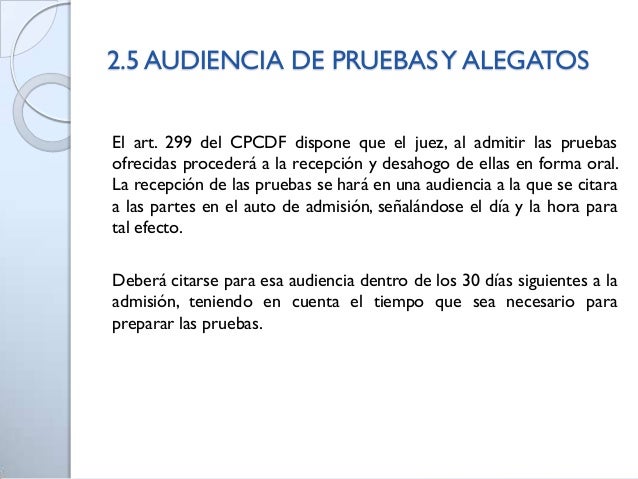 2.5 AUDIENCIA DE PRUEBAS Y ALEGATOS

El art. 299 del CPCDF dispone que el juez, al admitir las pruebas ofrecidas procederá a la recepción y desahogo de ellas en forma oral. La recepción de las pruebas se hará en una audiencia a la que se citara a las partes en el auto de admisión, señalándose el día y la hora para tal efecto.

Deberá citarse para esa audiencia dentro de los 30 días siguientes a la admisión, teniendo en cuenta el tiempo que sea necesario para preparar las pruebas.